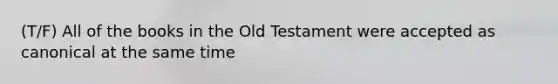 (T/F) All of the books in the Old Testament were accepted as canonical at the same time